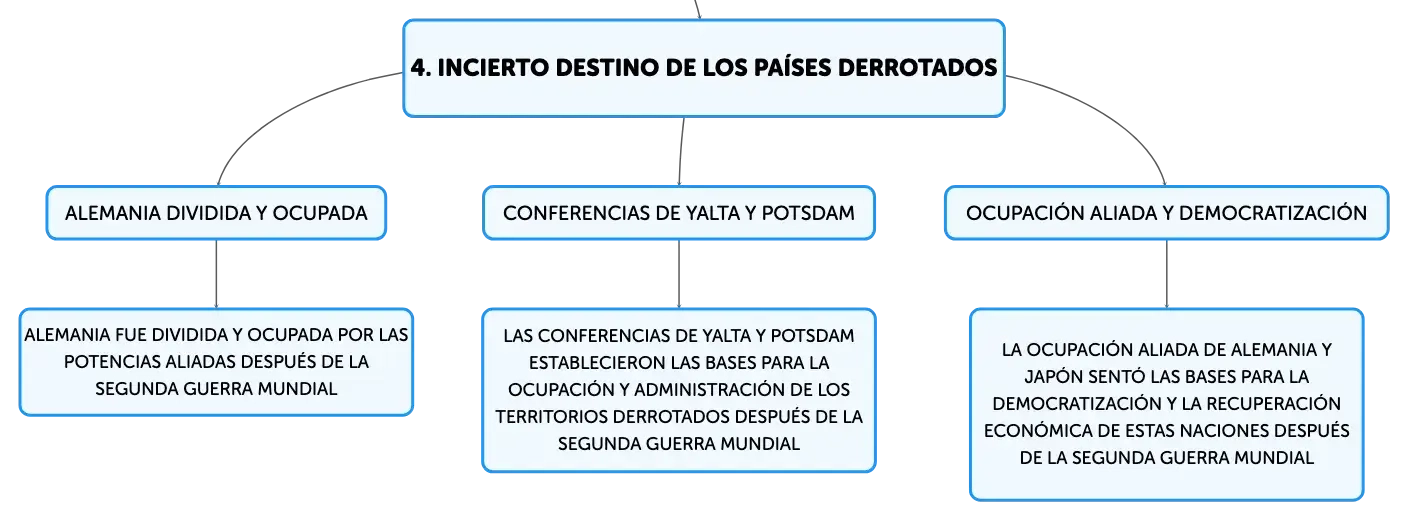 4. INCIERTO DESTINO DE LOS PAÍSES DERROTADOS

ALEMANIA DIVIDIDA Y OCUPADA

ALEMANIA FUE DIVIDIDA Y OCUPADA POR LAS POTENCIAS ALIADAS DESPUÉS DE LA SEGUNDA GUERRA MUNDIAL

CONFERENCIAS DE YALTA Y POTSDAM

LAS CONFERENCIAS DE YALTA Y POTSDAM ESTABLECIERON LAS BASES PARA LA OCUPACIÓN Y ADMINISTRACIÓN DE LOS TERRITORIOS DERROTADOS DESPUÉS DE LA SEGUNDA GUERRA MUNDIAL

OCUPACIÓN ALIADA Y DEMOCRATIZACIÓN

LA OCUPACIÓN ALIADA DE ALEMANIA Y JAPÓN SENTÓ LAS BASES PARA LA DEMOCRATIZACIÓN Y LA RECUPERACIÓN ECONÓMICA DE ESTAS NACIONES DESPUÉS DE LA SEGUNDA GUERRA MUNDIAL